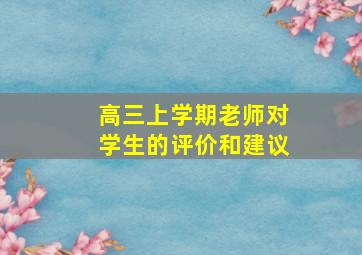 高三上学期老师对学生的评价和建议